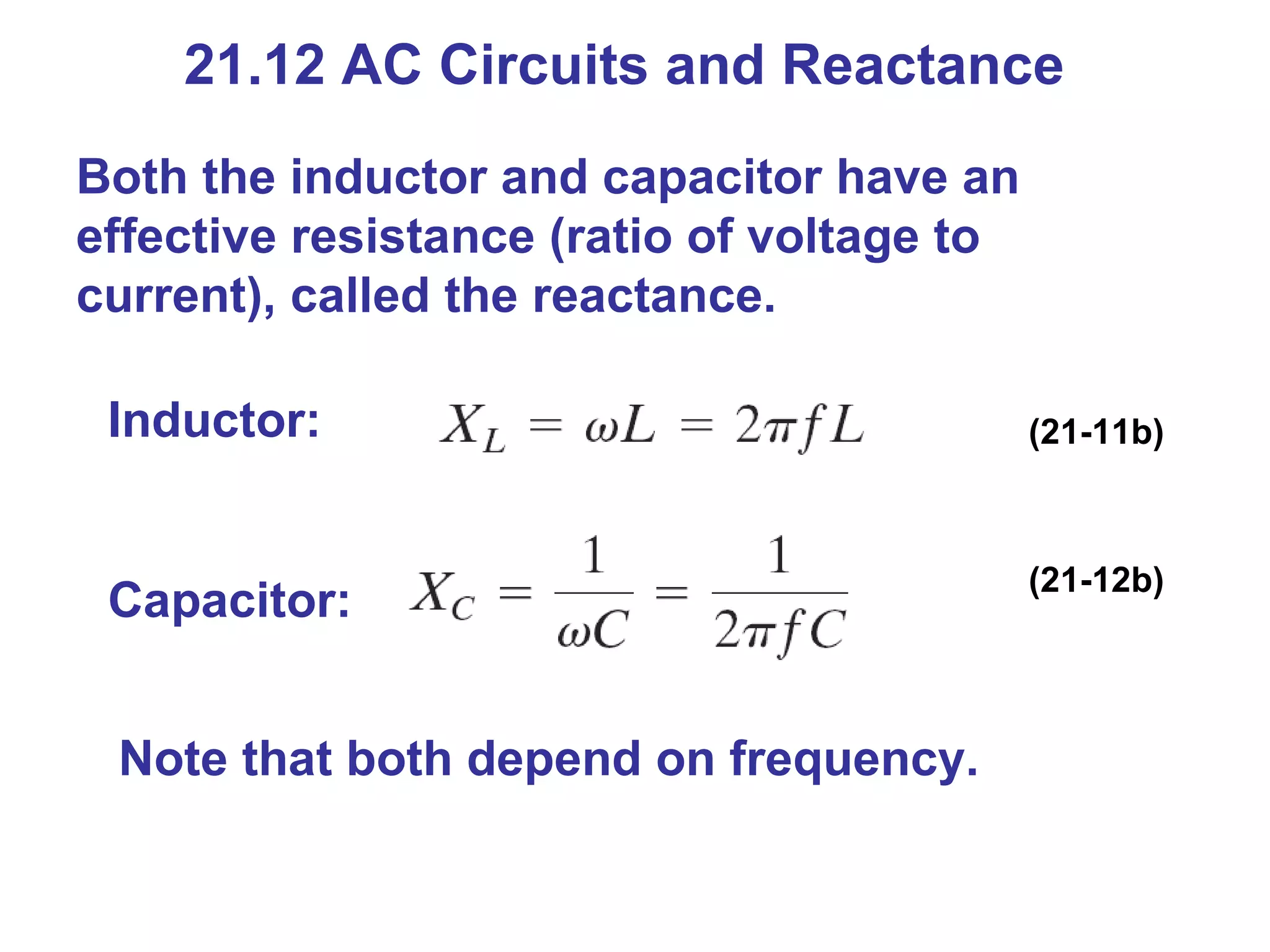 21.12 AC Circuits and Reactance

Both the inductor and capacitor have an effective resistance (ratio of voltage to current), called the reactance.

Inductor: $X_L = \omega L = 2\pi f L$ (21-11b)

Capacitor: $X_C = \frac{1}{\omega C} = \frac{1}{2\pi f C}$ (21-12b)

Note that both depend on frequency.